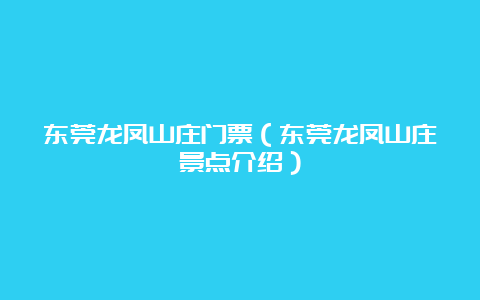 东莞龙凤山庄门票（东莞龙凤山庄景点介绍）